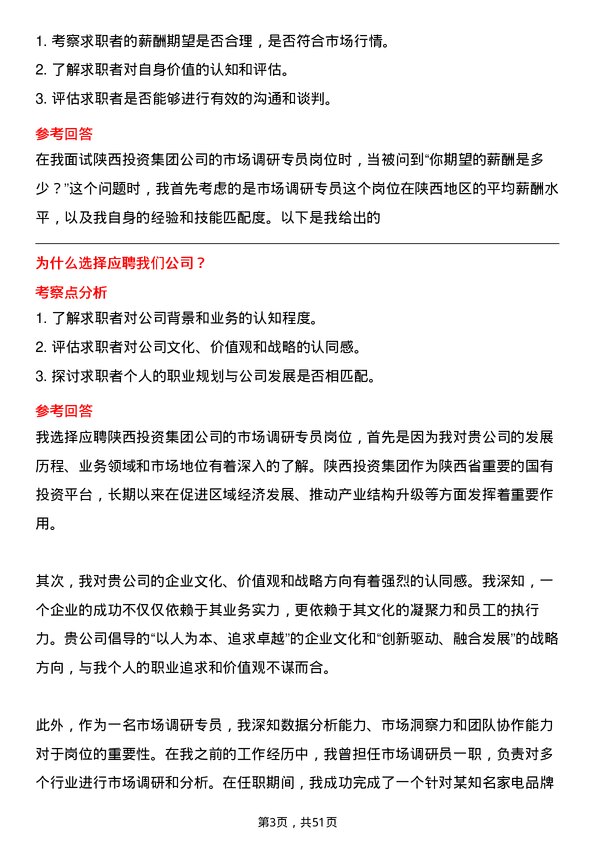 1. 考察求职者的薪酬期望是否合理，是否符合市场行情。

2. 了解求职者对自身价值的认知和评估。

3. 评估求职者是否能够进行有效的沟通和谈判。

参考回答

在我面试陕西投资集团公司的市场调研专员岗位时，当被问到“你期望的薪酬是多少？”这个问题时，我首先考虑的是市场调研专员这个岗位在陕西地区的平均薪酬水平，以及我自身的经验和技能匹配度。以下是我给出的

为什么选择应聘我们公司？

考察点分析

1. 了解求职者对公司背景和业务的认知程度。

2. 评估求职者对公司文化、价值观和战略的认同感。

3. 探讨求职者个人的职业规划与公司发展是否相匹配。

参考回答

我选择应聘陕西投资集团公司的市场调研专员岗位，首先是因为我对贵公司的发展历程、业务领域和市场地位有着深入的了解。陕西投资集团作为陕西省重要的国有投资平台，长期以来在促进区域经济发展、推动产业结构升级等方面发挥着重要作用。

其次，我对贵公司的企业文化、价值观和战略方向有着强烈的认同感。我深知，一个企业的成功不仅仅依赖于其业务实力，更依赖于其文化的凝聚力和员工的执行力。贵公司倡导的“以人为本、追求卓越”的企业文化和“创新驱动、融合发展”的战略方向，与我个人的职业追求和价值观不谋而合。

此外，作为一名市场调研专员，我深知数据分析能力、市场洞察力和团队协作能力对于岗位的重要性。在我之前的工作经历中，我曾担任市场调研员一职，负责对多个行业进行市场调研和分析。在任职期间，我成功完成了一个针对某知名家电品牌

第3页，共51页